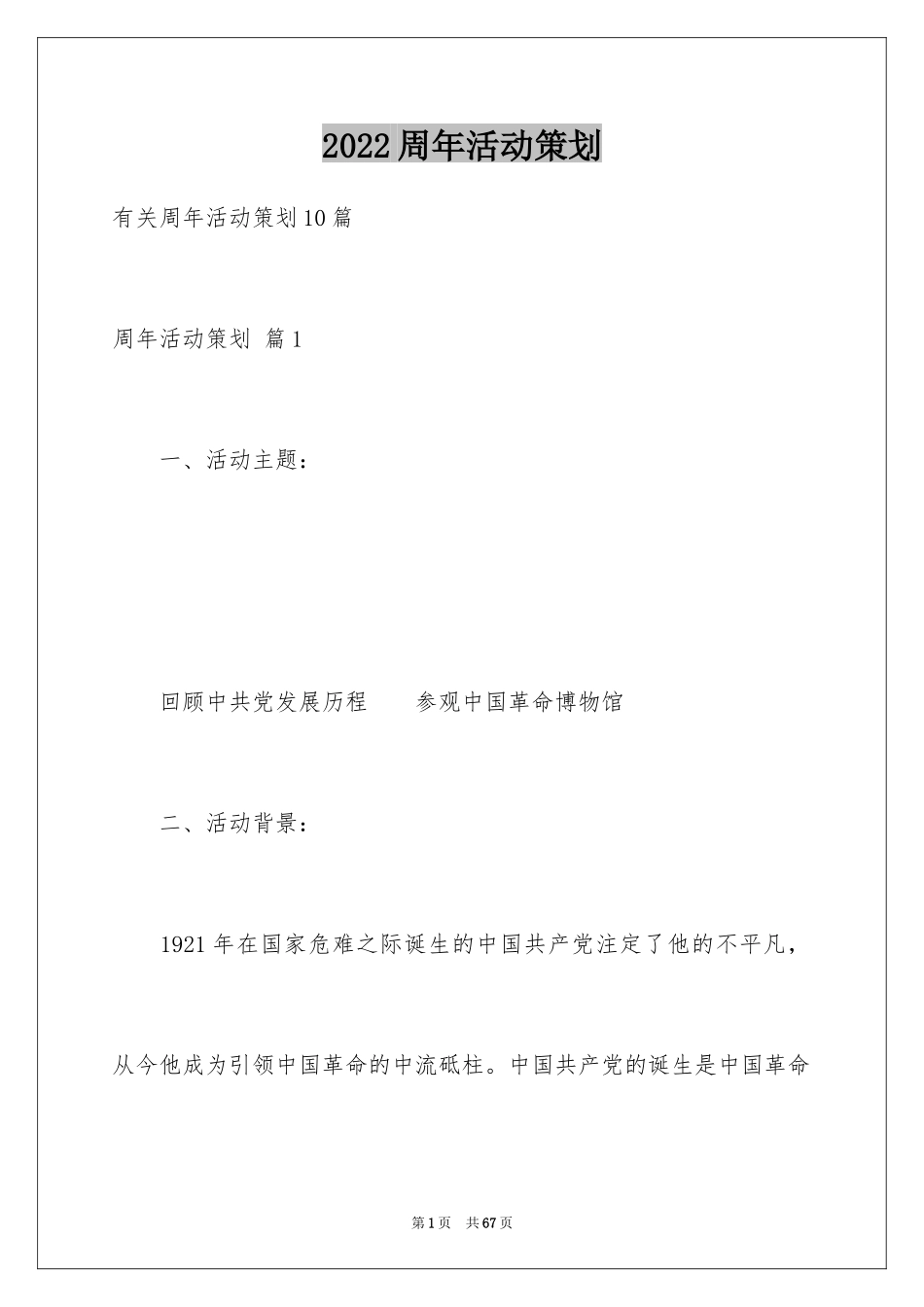 2022周年活动策划

有关周年活动策划10篇

周年活动策划 篇1

一、活动主题：

回顾中共党发展历程　　参观中国革命博物馆

二、活动背景：

1921年在国家危难之际诞生的中国共产党注定了他的不平凡，从今他成为引领中国革命的中流砥柱。中国共产党的诞生是中国革命

第1页　共67页